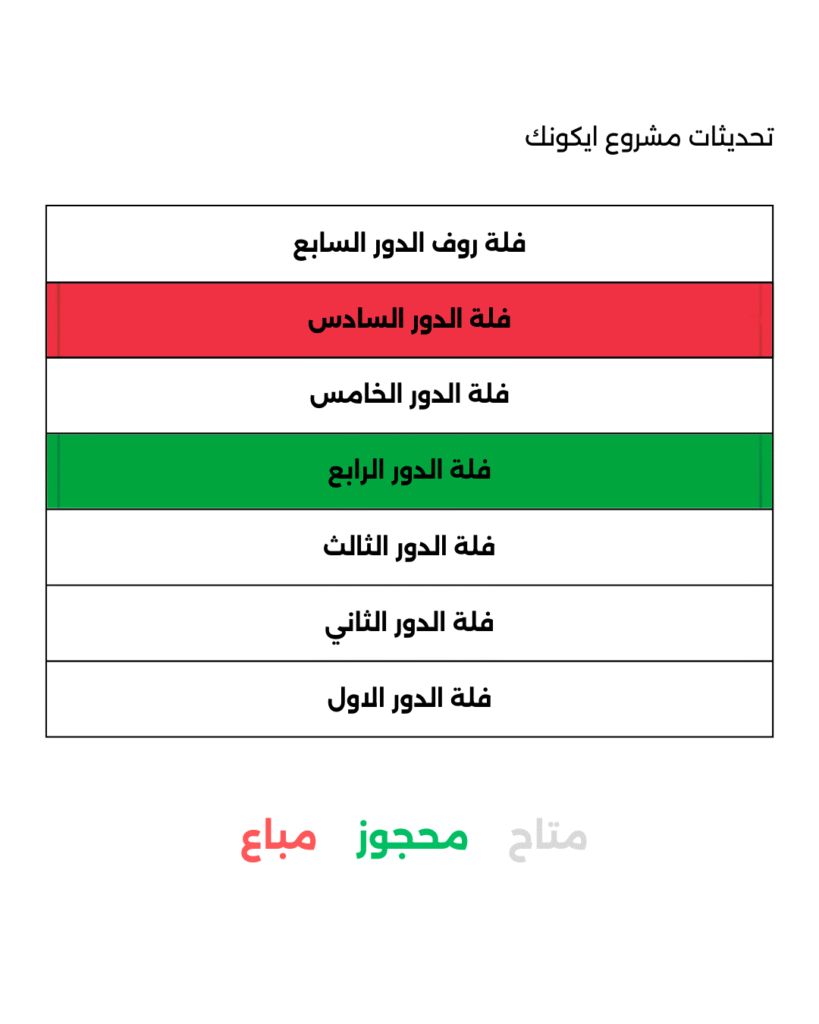 تحديثات مشروع ايكونك

| فلة روف الدور السابع |
|---|
| فلة الدور السادس |
| فلة الدور الخامس |
| فلة الدور الرابع |
| فلة الدور الثالث |
| فلة الدور الثاني |
| فلة الدور الاول |

متاح محجوز مباع